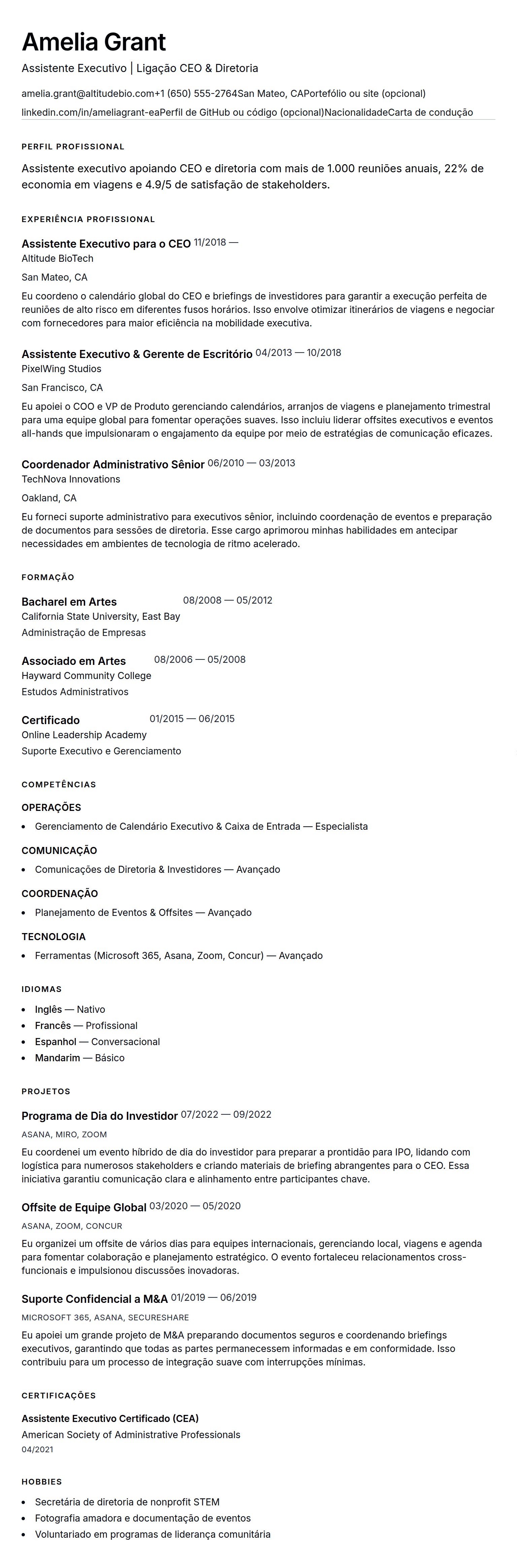 Amelia Grant

Assistente Executivo | Ligação CEO & Diretoria

amelia.grant@altitudebio.com+1 (650) 555-2764San Mateo, CAPortefólio ou site (opcional)
linkedin.com/in/ameliagrant-eaPerfil de GitHub ou código (opcional)NacionalidadeCarta de condução

PERFIL PROFISSIONAL

Assistente executivo apoiando CEO e diretoria com mais de 1.000 reuniões anuais, 22% de economia em viagens e 4.9/5 de satisfação de stakeholders.

EXPERIÊNCIA PROFISSIONAL

Assistente Executivo para o CEO 11/2018 —
Altitude BioTech
San Mateo, CA
Eu coordeno o calendário global do CEO e briefings de investidores para garantir a execução perfeita de reuniões de alto risco em diferentes fusos horários. Isso envolve otimizar itinerários de viagens e negociar com fornecedores para maior eficiência na mobilidade executiva.

Assistente Executivo & Gerente de Escritório 04/2013 — 10/2018
PixelWing Studios
San Francisco, CA
Eu apoiei o COO e VP de Produto gerenciando calendários, arranjos de viagens e planejamento trimestral para uma equipe global para fomentar operações suaves. Isso incluiu liderar offsites executivos e eventos all-hands que impulsionaram o engajamento da equipe por meio de estratégias de comunicação eficazes.

Coordenador Administrativo Sênior 06/2010 — 03/2013
TechNova Innovations
Oakland, CA
Eu forneci suporte administrativo para executivos sênior, incluindo coordenação de eventos e preparação de documentos para sessões de diretoria. Esse cargo aprimorou minhas habilidades em antecipar necessidades em ambientes de tecnologia de ritmo acelerado.

FORMAÇÃO

Bacharel em Artes 08/2008 — 05/2012
California State University, East Bay
Administração de Empresas

Associado em Artes 08/2006 — 05/2008
Hayward Community College
Estudos Administrativos

Certificado 01/2015 — 06/2015
Online Leadership Academy
Suporte Executivo e Gerenciamento

COMPETÊNCIAS

OPERAÇÕES
• Gerenciamento de Calendário Executivo & Caixa de Entrada — Especialista

COMUNICAÇÃO
• Comunicações de Diretoria & Investidores — Avançado

COORDENAÇÃO
• Planejamento de Eventos & Offsites — Avançado

TECNOLOGIA
• Ferramentas (Microsoft 365, Asana, Zoom, Concur) — Avançado

IDIOMAS

• Inglês — Nativo
• Francês — Profissional
• Espanhol — Conversacional
• Mandarim — Básico

PROJETOS

Programa de Dia do Investidor 07/2022 — 09/2022
ASANA, MIRO, ZOOM
Eu coordenei um evento híbrido de dia do investidor para preparar a prontidão para IPO, lidando com logística para numerosos stakeholders e criando materiais de briefing abrangentes para o CEO. Essa iniciativa garantiu comunicação clara e alinhamento entre participantes chave.

Offsite de Equipe Global 03/2020 — 05/2020
ASANA, ZOOM, CONCUR
Eu organizei um offsite de vários dias para equipes internacionais, gerenciando local, viagens e agenda para fomentar colaboração e planejamento estratégico. O evento fortaleceu relacionamentos cross-funcionais e impulsionou discussões inovadoras.

Suporte Confidencial a M&A 01/2019 — 06/2019
MICROSOFT 365, ASANA, SECURESHARE
Eu apoiei um grande projeto de M&A preparando documentos seguros e coordenando briefings executivos, garantindo que todas as partes permanecessem informadas e em conformidade. Isso contribuiu para um processo de integração suave com interrupções mínimas.

CERTIFICAÇÕES

Assistente Executivo Certificado (CEA)
American Society of Administrative Professionals
04/2021

HOBBIES

• Secretária de diretoria de nonprofit STEM
• Fotografia amadora e documentação de eventos
• Voluntariado em programas de liderança comunitária